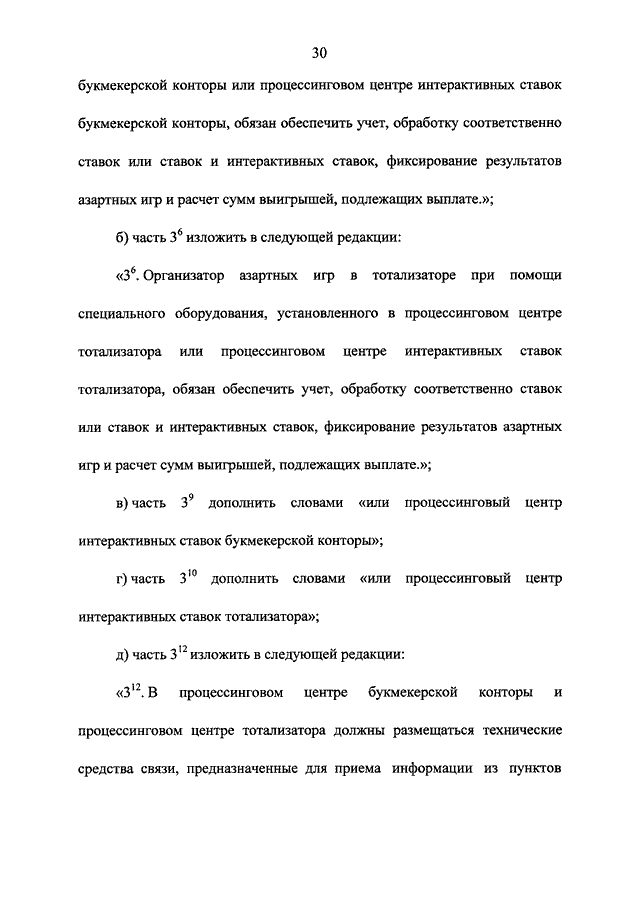 30

букмекерской конторы или процессинговом центре интерактивных ставок букмекерской конторы, обязан обеспечить учет, обработку соответственно ставок или ставок и интерактивных ставок, фиксирование результатов азартных игр и расчет сумм выигрышей, подлежащих выплате.»;

б) часть $3^6$ изложить в следующей редакции:

«$3^6$. Организатор азартных игр в тотализаторе при помощи специального оборудования, установленного в процессинговом центре тотализатора или процессинговом центре интерактивных ставок тотализатора, обязан обеспечить учет, обработку соответственно ставок или ставок и интерактивных ставок, фиксирование результатов азартных игр и расчет сумм выигрышей, подлежащих выплате.»;

в) часть $3^9$ дополнить словами «или процессинговый центр интерактивных ставок букмекерской конторы»;

г) часть $3^{10}$ дополнить словами «или процессинговый центр интерактивных ставок тотализатора»;

д) часть $3^{12}$ изложить в следующей редакции:

«$3^{12}$. В процессинговом центре букмекерской конторы и процессинговом центре тотализатора должны размещаться технические средства связи, предназначенные для приема информации из пунктов